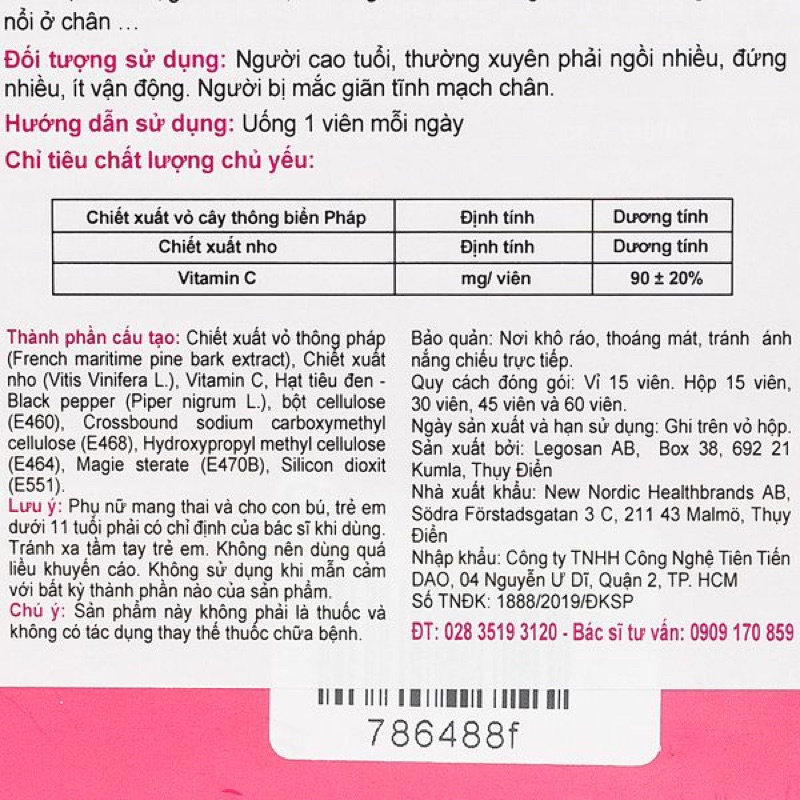 nổi ở chân ...

Đối tượng sử dụng: Người cao tuổi, thường xuyên phải ngồi nhiều, đứng nhiều, ít vận động. Người bị mắc giãn tĩnh mạch chân.

Hướng dẫn sử dụng: Uống 1 viên mỗi ngày

Chỉ tiêu chất lượng chủ yếu:

| Chiết xuất vỏ cây thông biển Pháp | Định tính | Dương tính |
|---|---|---|
| Chiết xuất nho | Định tính | Dương tính |
| Vitamin C | mg/ viên | 90 ± 20% |

Thành phần cấu tạo: Chiết xuất vỏ thông pháp (French maritime pine bark extract), Chiết xuất nho (Vitis Vinifera L.), Vitamin C, Hạt tiêu đen - Black pepper (Piper nigrum L.), bột cellulose (E460), Crossbound sodium carboxymethyl cellulose (E468), Hydroxypropyl methyl cellulose (E464), Magie sterate (E470B), Silicon dioxit (E551).

Lưu ý: Phụ nữ mang thai và cho con bú, trẻ em dưới 11 tuổi phải có chỉ định của bác sĩ khi dùng. Tránh xa tầm tay trẻ em. Không nên dùng quá liều khuyến cáo. Không sử dụng khi mẫn cảm với bất kỳ thành phần nào của sản phẩm.

Chú ý: Sản phẩm này không phải là thuốc và không có tác dụng thay thế thuốc chữa bệnh.

Bảo quản: Nơi khô ráo, thoáng mát, tránh ánh nắng chiếu trực tiếp.

Quy cách đóng gói: Vỉ 15 viên. Hộp 15 viên, 30 viên, 45 viên và 60 viên.

Ngày sản xuất và hạn sử dụng: Ghi trên vỏ hộp.

Sản xuất bởi: Legosan AB, Box 38, 692 21 Kumla, Thụy Điển

Nhà xuất khẩu: New Nordic Healthbrands AB, Södra Förstadsgatan 3 C, 211 43 Malmö, Thụy Điển

Nhập khẩu: Công ty TNHH Công Nghệ Tiên Tiến DAO, 04 Nguyễn Ư Dĩ, Quận 2, TP. HCM

Số TNĐK: 1888/2019/ĐKSP

ĐT: 028 3519 3120 - Bác sĩ tư vấn: 0909 170 859

786488f